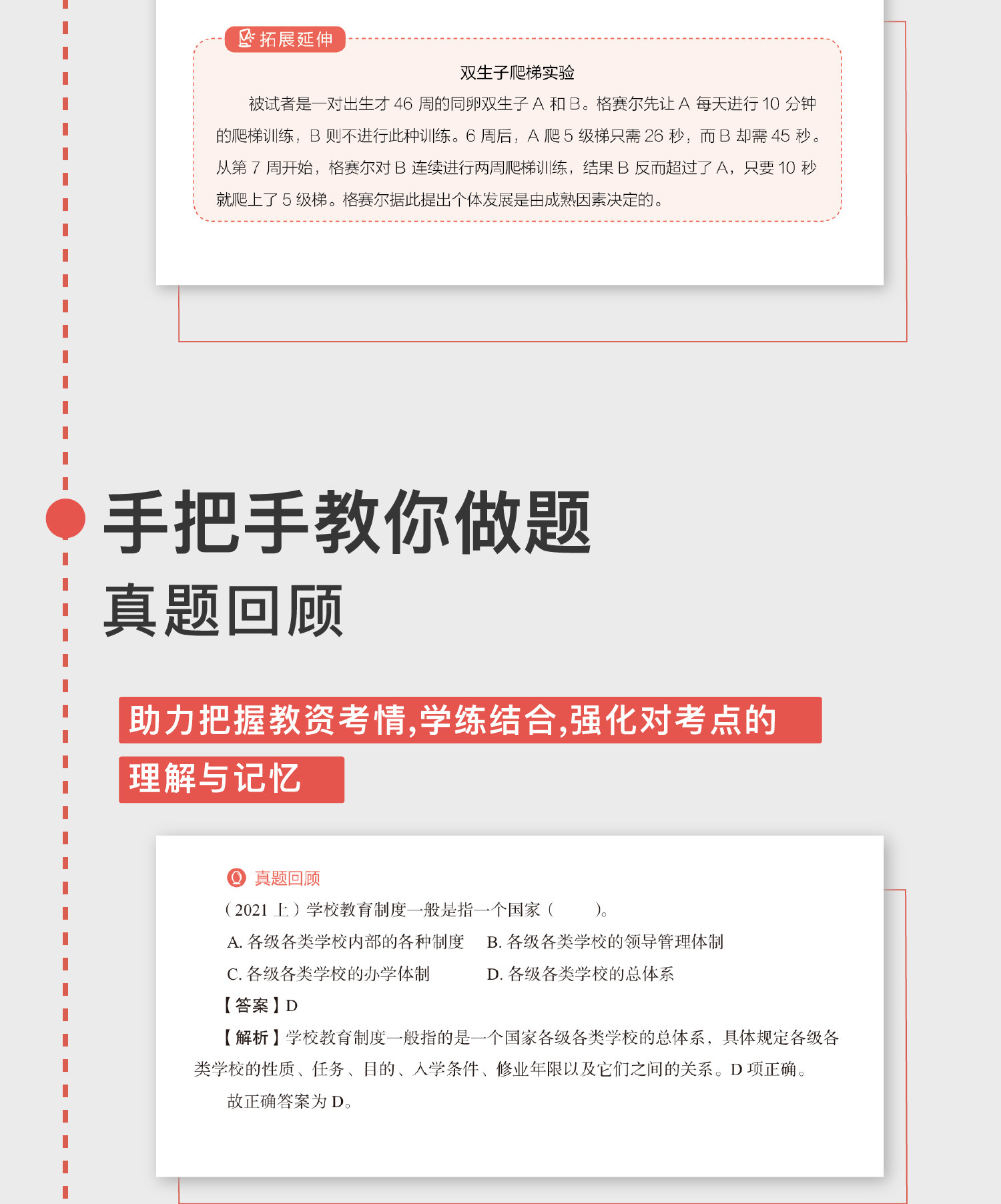 拓展延伸

双生子爬梯实验

被试者是一对出生才46周的同卵双生子A和B。格赛尔先让A每天进行10分钟的爬梯训练，B则不进行此种训练。6周后，A爬5级梯只需26秒，而B却需45秒。从第7周开始，格赛尔对B连续进行两周爬梯训练，结果B反而超过了A，只要10秒就爬上了5级梯。格赛尔据此提出个体发展是由成熟因素决定的。

手把手教你做题

真题回顾

助力把握教资考情,学练结合,强化对考点的理解与记忆

真题回顾

（2021上）学校教育制度一般是指一个国家（ ）。

A.各级各类学校内部的各种制度 B.各级各类学校的领导管理体制

C.各级各类学校的办学体制 D.各级各类学校的总体系

【答案】D

【解析】学校教育制度一般指的是一个国家各级各类学校的总体系，具体规定各级各类学校的性质、任务、目的、入学条件、修业年限以及它们之间的关系。D项正确。

故正确答案为D。